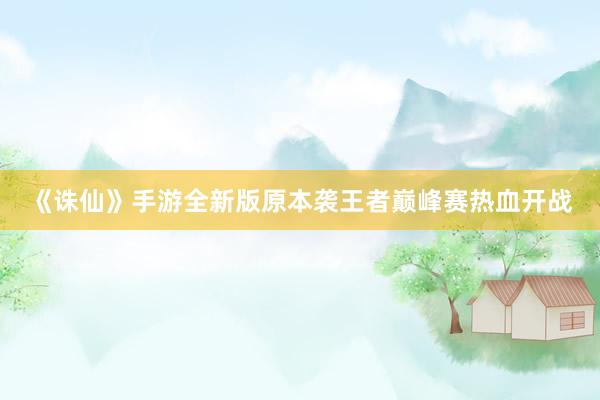 《诛仙》手游全新版原本袭王者巅峰赛热血开战